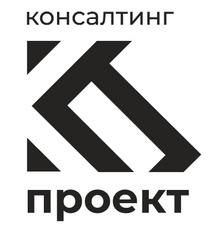 консалтинг

проект